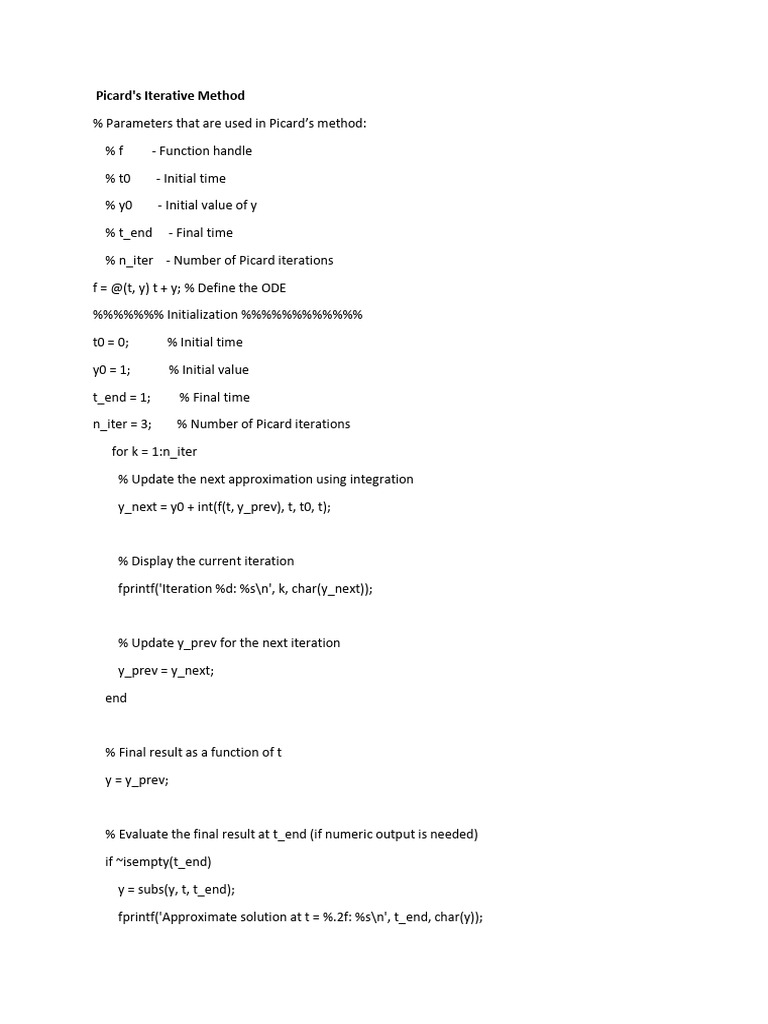 Picard's Iterative Method

% Parameters that are used in Picard's method:

% f - Function handle

% t0 - Initial time

% y0 - Initial value of y

% t_end - Final time

% n_iter - Number of Picard iterations

f = @(t, y) t + y; % Define the ODE

%%%%%%% Initialization %%%%%%%%%%%%

t0 = 0; % Initial time

y0 = 1; % Initial value

t_end = 1; % Final time

n_iter = 3; % Number of Picard iterations

for k = 1:n_iter

% Update the next approximation using integration

y_next = y0 + int(f(t, y_prev), t, t0, t);

% Display the current iteration

fprintf('Iteration %d: %s\n', k, char(y_next));

% Update y_prev for the next iteration

y_prev = y_next;

end

% Final result as a function of t

y = y_prev;

% Evaluate the final result at t_end (if numeric output is needed)

if ~isempty(t_end)

y = subs(y, t, t_end);

fprintf('Approximate solution at t = %.2f: %s\n', t_end, char(y));